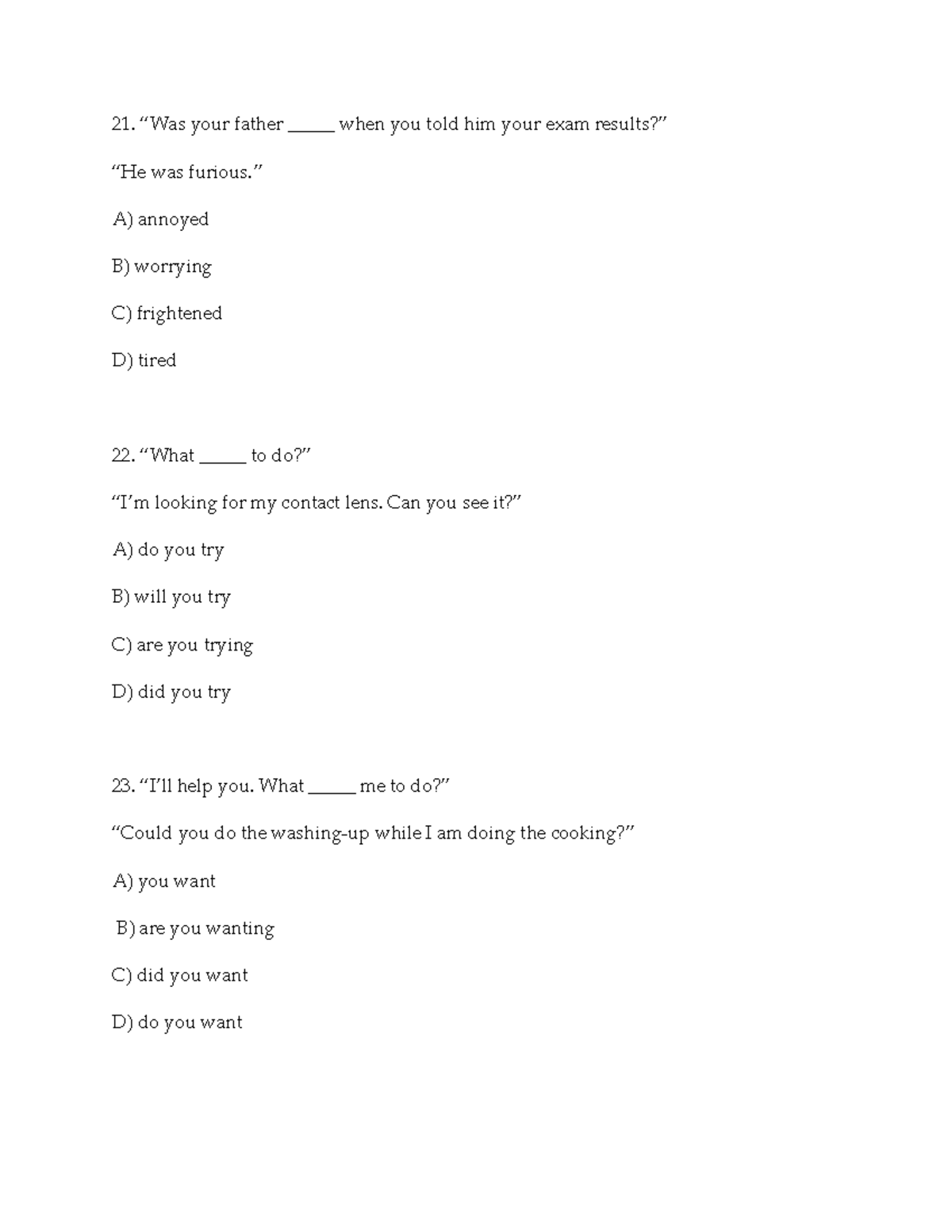 21. “Was your father _____ when you told him your exam results?”

“He was furious.”

A) annoyed

B) worrying

C) frightened

D) tired

22. “What _____ to do?”

“I’m looking for my contact lens. Can you see it?”

A) do you try

B) will you try

C) are you trying

D) did you try

23. “I’ll help you. What _____ me to do?”

“Could you do the washing-up while I am doing the cooking?”

A) you want

B) are you wanting

C) did you want

D) do you want